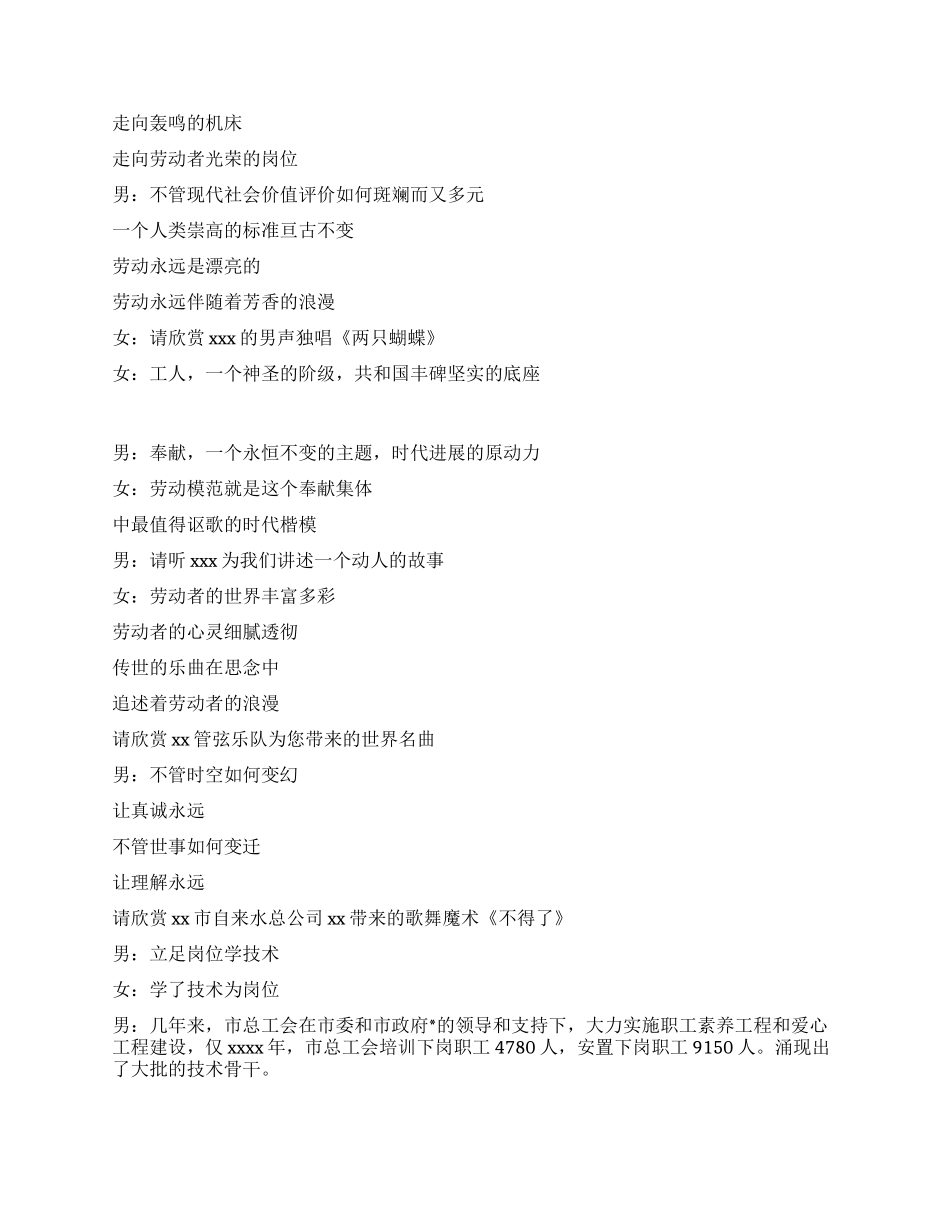 走向轰鸣的机床

走向劳动者光荣的岗位

男：不管现代社会价值评价如何斑斓而又多元

一个人类崇高的标准亘古不变

劳动永远是漂亮的

劳动永远伴随着芳香的浪漫

女：请欣赏 xxx 的男声独唱《两只蝴蝶》

女：工人，一个神圣的阶级，共和国丰碑坚实的底座

男：奉献，一个永恒不变的主题，时代进展的原动力

女：劳动模范就是这个奉献集体

中最值得讴歌的时代楷模

男：请听 xxx 为我们讲述一个动人的故事

女：劳动者的世界丰富多彩

劳动者的心灵细腻透彻

传世的乐曲在思念中

追述着劳动者的浪漫

请欣赏 xx 管弦乐队为您带来的世界名曲

男：不管时空如何变幻

让真诚永远

不管世事如何变迁

让理解永远

请欣赏 xx 市自来水总公司 xx 带来的歌舞魔术《不得了》

男：立足岗位学技术

女：学了技术为岗位

男：几年来，市总工会在市委和市政府*的领导和支持下，大力实施职工素养工程和爱心工程建设，仅 xxxx 年，市总工会培训下岗职工 4780 人，安置下岗职工 9150 人。涌现出了大批的技术骨干。